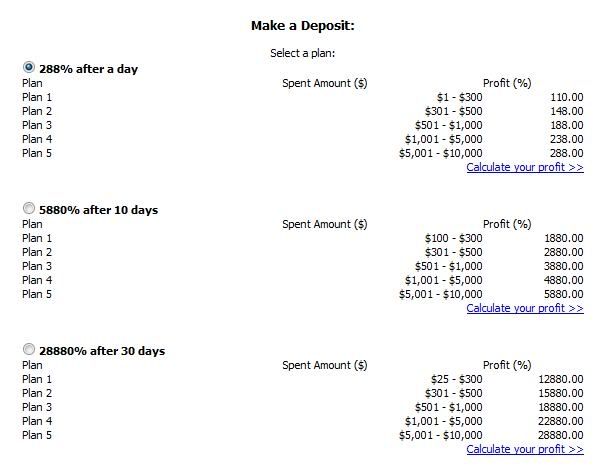 Make a Deposit:

Select a plan:

288% after a day

| Plan | Spent Amount ($) | Profit (%) |
|---|---|---|
| Plan 1 | $1 - $300 | 110.00 |
| Plan 2 | $301 - $500 | 148.00 |
| Plan 3 | $501 - $1,000 | 188.00 |
| Plan 4 | $1,001 - $5,000 | 238.00 |
| Plan 5 | $5,001 - $10,000 | 288.00 |

Calculate your profit >>

5880% after 10 days

| Plan | Spent Amount ($) | Profit (%) |
|---|---|---|
| Plan 1 | $100 - $300 | 1880.00 |
| Plan 2 | $301 - $500 | 2880.00 |
| Plan 3 | $501 - $1,000 | 3880.00 |
| Plan 4 | $1,001 - $5,000 | 4880.00 |
| Plan 5 | $5,001 - $10,000 | 5880.00 |

Calculate your profit >>

28880% after 30 days

| Plan | Spent Amount ($) | Profit (%) |
|---|---|---|
| Plan 1 | $25 - $300 | 12880.00 |
| Plan 2 | $301 - $500 | 15880.00 |
| Plan 3 | $501 - $1,000 | 18880.00 |
| Plan 4 | $1,001 - $5,000 | 22880.00 |
| Plan 5 | $5,001 - $10,000 | 28880.00 |

Calculate your profit >>